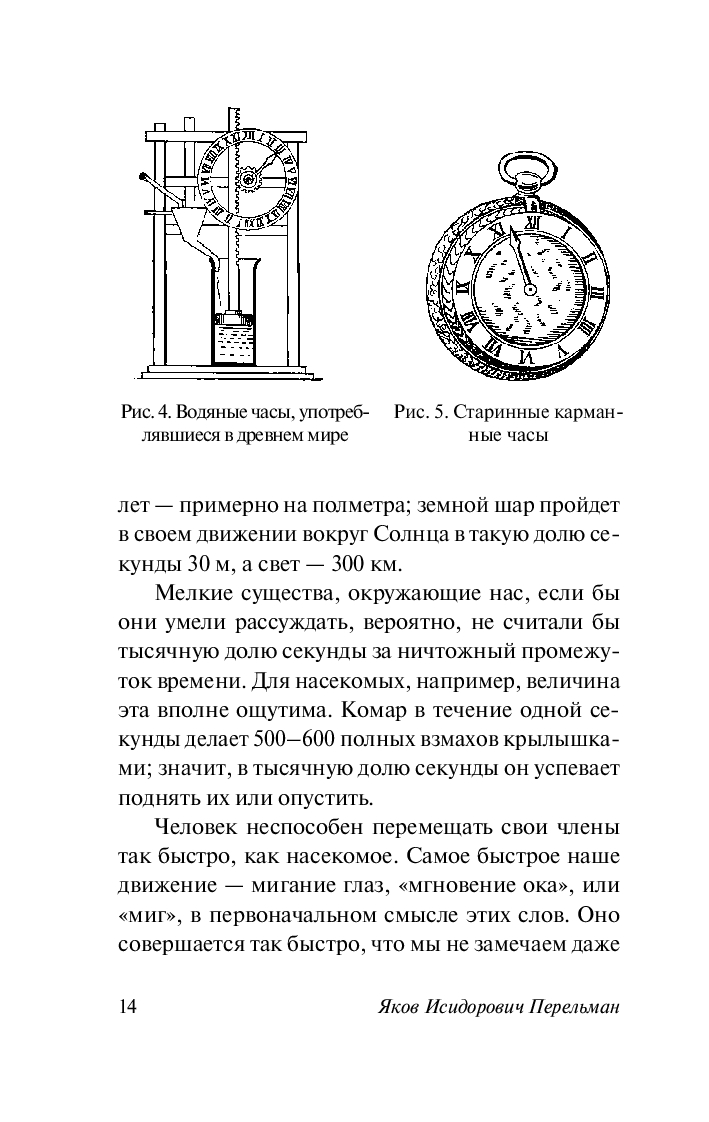 Рис. 4. Водяные часы, употреблявшиеся в древнем мире

Рис. 5. Старинные карманные часы

лет — примерно на полметра; земной шар пройдет в своем движении вокруг Солнца в такую долю секунды 30 м, а свет — 300 км.

Мелкие существа, окружающие нас, если бы они умели рассуждать, вероятно, не считали бы тысячную долю секунды за ничтожный промежуток времени. Для насекомых, например, величина эта вполне ощутима. Комар в течение одной секунды делает 500–600 полных взмахов крылышками; значит, в тысячную долю секунды он успевает поднять их или опустить.

Человек неспособен перемещать свои члены так быстро, как насекомое. Самое быстрое наше движение — мигание глаз, «мгновение ока», или «миг», в первоначальном смысле этих слов. Оно совершается так быстро, что мы не замечаем даже

14

Яков Исидорович Перельман